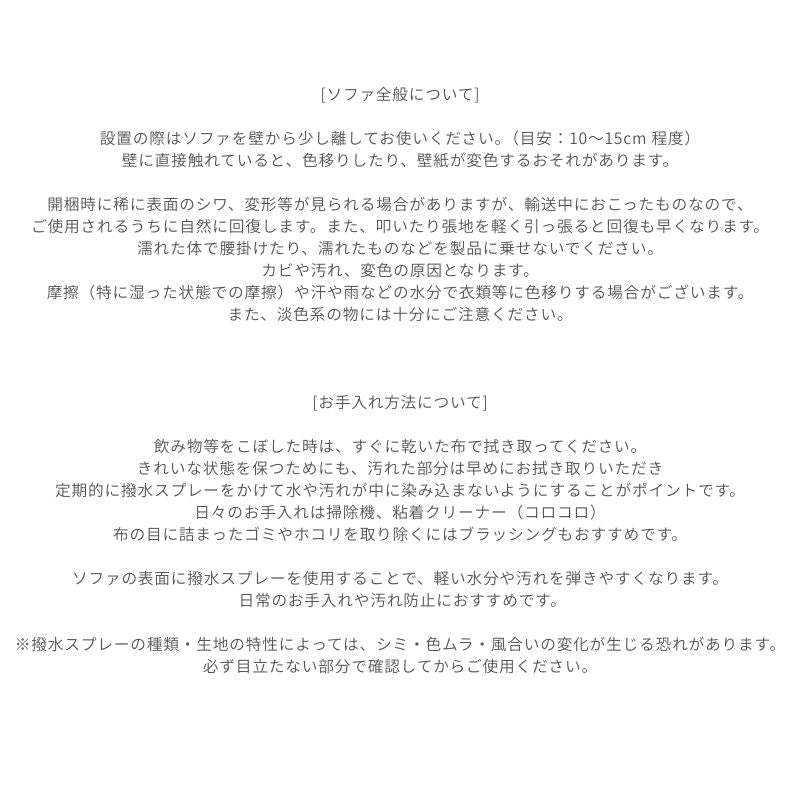 [ソファ全般について]

設置の際はソファを壁から少し離してお使いください。（目安：10〜15cm 程度）
壁に直接触れていると、色移りしたり、壁紙が変色するおそれがあります。

開梱時に稀に表面のシワ、変形等が見られる場合がありますが、輸送中におこったものなので、
ご使用されるうちに自然に回復します。また、叩いたり張地を軽く引っ張ると回復も早くなります。
濡れた体で腰掛けたり、濡れたものなどを製品に乗せないでください。
カビや汚れ、変色の原因となります。
摩擦（特に湿った状態での摩擦）や汗や雨などの水分で衣類等に色移りする場合がございます。
また、淡色系の物には十分にご注意ください。

[お手入れ方法について]

飲み物等をこぼした時は、すぐに乾いた布で拭き取ってください。
きれいな状態を保つためにも、汚れた部分は早めにお拭き取りいただき
定期的に撥水スプレーをかけて水や汚れが中に染み込まないようにすることがポイントです。
日々のお手入れは掃除機、粘着クリーナー（コロコロ）
布の目に詰まったゴミやホコリを取り除くにはブラッシングもおすすめです。

ソファの表面に撥水スプレーを使用することで、軽い水分や汚れを弾きやすくなります。
日常のお手入れや汚れ防止におすすめです。

※撥水スプレーの種類・生地の特性によっては、シミ・色ムラ・風合いの変化が生じる恐れがあります。
必ず目立たない部分で確認してからご使用ください。